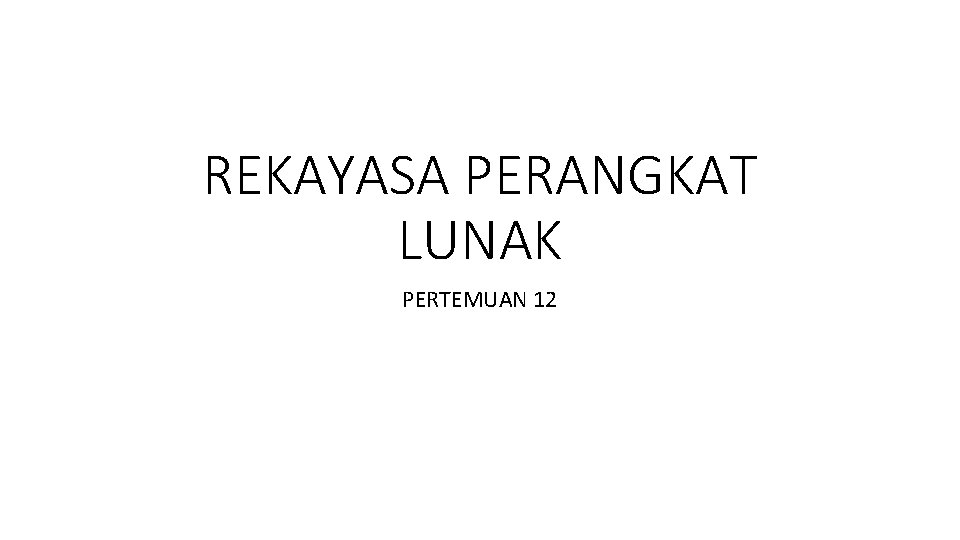 REKAYASA PERANGKAT LUNAK

PERTEMUAN 12